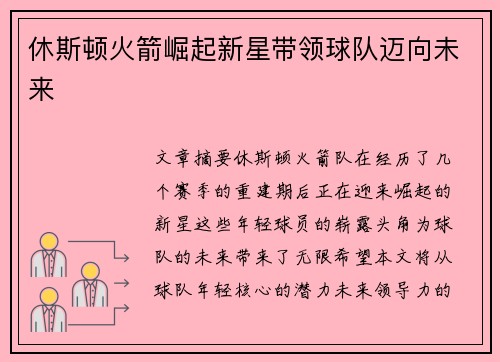 休斯顿火箭崛起新星带领球队迈向未来

文章摘要休斯顿火箭队在经历了几个赛季的重建期后正在迎来崛起的新星这些年轻球员的崭露头角为球队的未来带来了无限希望本文将从球队年轻核心的潜力未来领导力的